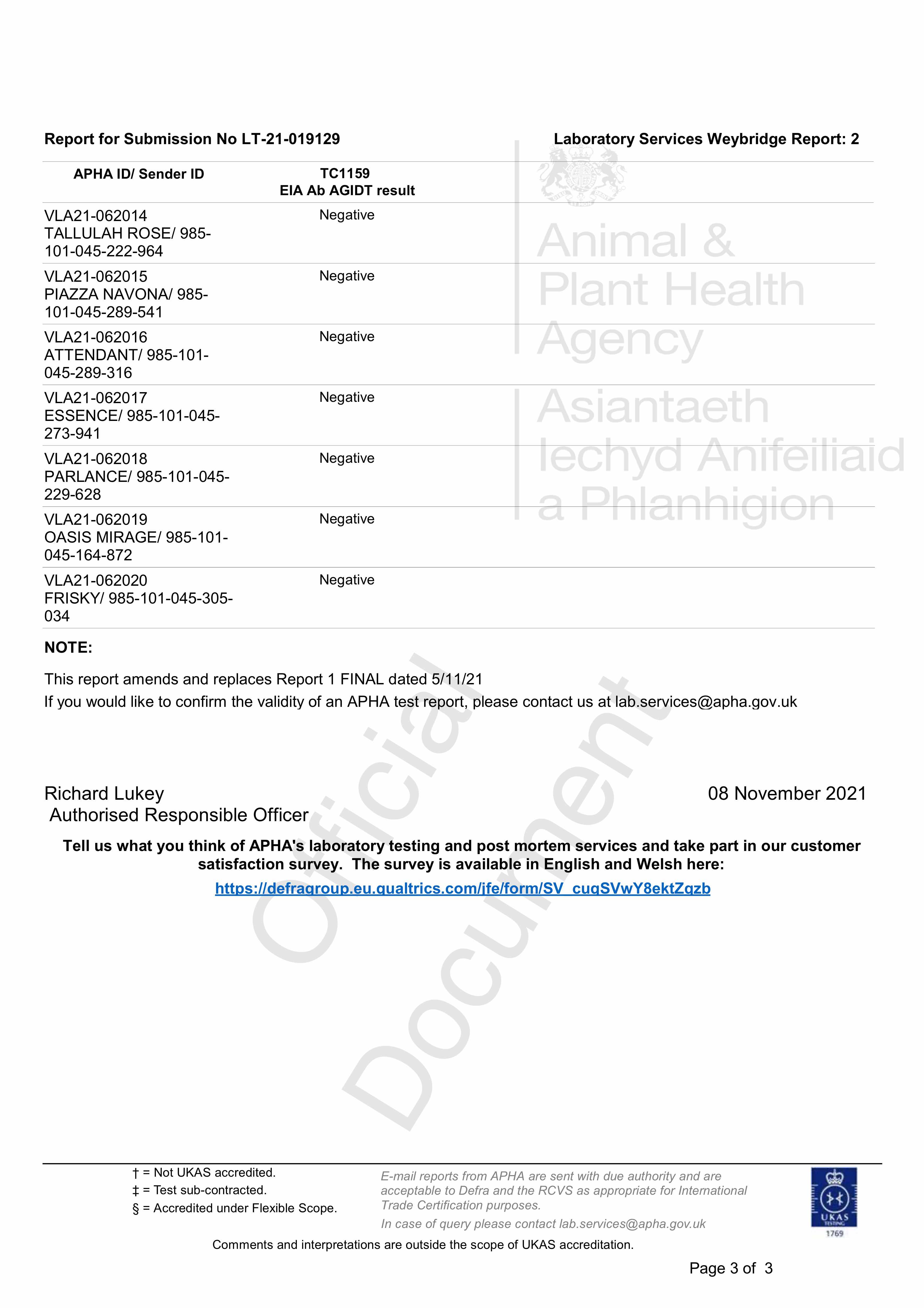 Report for Submission No LT-21-019129

Laboratory Services Weybridge Report: 2

Animal & Plant Health Agency

Asiantaeth Iechyd Anifeiliaid a Phlanhigion

| APHA ID/ Sender ID | TC1159 EIA Ab AGIDT result |
|---|---|
| VLA21-062014 TALLULAH ROSE/ 985-101-045-222-964 | Negative |
| VLA21-062015 PIAZZA NAVONA/ 985-101-045-289-541 | Negative |
| VLA21-062016 ATTENDANT/ 985-101-045-289-316 | Negative |
| VLA21-062017 ESSENCE/ 985-101-045-273-941 | Negative |
| VLA21-062018 PARLANCE/ 985-101-045-229-628 | Negative |
| VLA21-062019 OASIS MIRAGE/ 985-101-045-164-872 | Negative |
| VLA21-062020 FRISKY/ 985-101-045-305-034 | Negative |

NOTE:

This report amends and replaces Report 1 FINAL dated 5/11/21
If you would like to confirm the validity of an APHA test report, please contact us at lab.services@apha.gov.uk

Official Document

Richard Lukey
Authorised Responsible Officer

08 November 2021

Tell us what you think of APHA's laboratory testing and post mortem services and take part in our customer satisfaction survey. The survey is available in English and Welsh here:
https://defragroup.eu.qualtrics.com/jfe/form/SV_cuqSVwY8ektZqzb

† = Not UKAS accredited.
‡ = Test sub-contracted.
§ = Accredited under Flexible Scope.

E-mail reports from APHA are sent with due authority and are acceptable to Defra and the RCVS as appropriate for International Trade Certification purposes.
In case of query please contact lab.services@apha.gov.uk

UKAS TESTING 1769

Comments and interpretations are outside the scope of UKAS accreditation.

Page 3 of 3